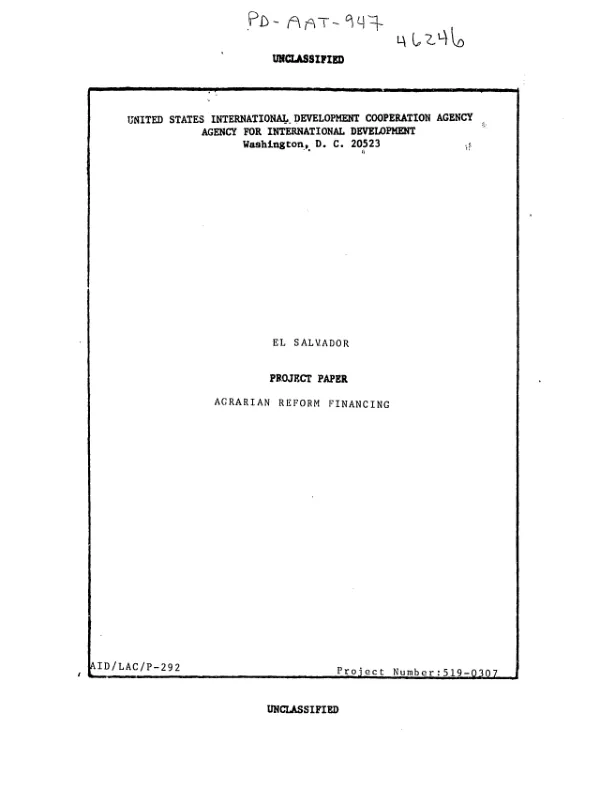 PD-AAT-947

46246

UNCLASSIFIED

UNITED STATES INTERNATIONAL DEVELOPMENT COOPERATION AGENCY
AGENCY FOR INTERNATIONAL DEVELOPMENT
Washington, D. C. 20523

EL SALVADOR

PROJECT PAPER

AGRARIAN REFORM FINANCING

AID/LAC/P-292

Project Number:519-0307

UNCLASSIFIED